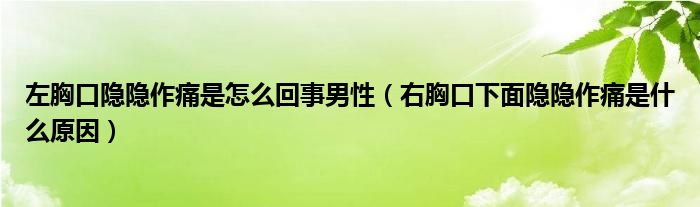 左胸口隐隐作痛是怎么回事男性（右胸口下面隐隐作痛是什么原因）